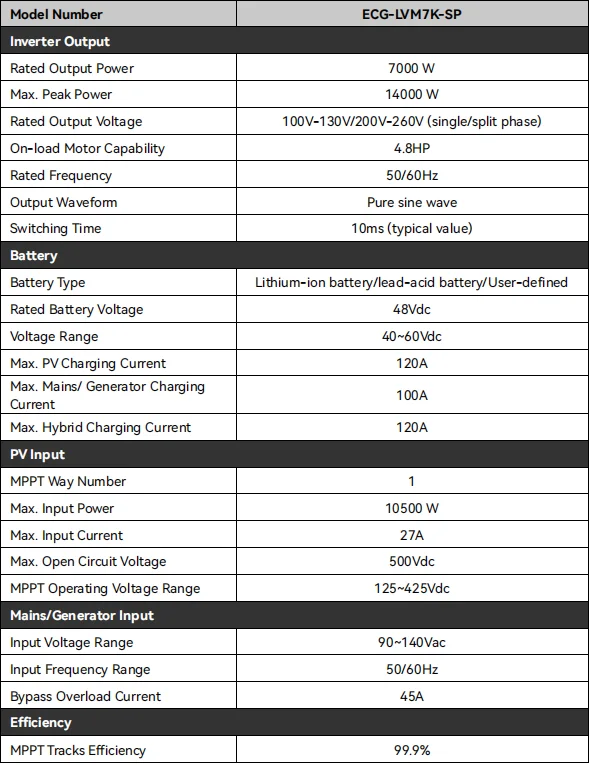 | Model Number | ECG-LVM7K-SP |
|---|---|
| **Inverter Output** | |
| Rated Output Power | 7000 W |
| Max. Peak Power | 14000 W |
| Rated Output Voltage | 100V-130V/200V-260V (single/split phase) |
| On-load Motor Capability | 4.8HP |
| Rated Frequency | 50/60Hz |
| Output Waveform | Pure sine wave |
| Switching Time | 10ms (typical value) |
| **Battery** | |
| Battery Type | Lithium-ion battery/lead-acid battery/User-defined |
| Rated Battery Voltage | 48Vdc |
| Voltage Range | 40~60Vdc |
| Max. PV Charging Current | 120A |
| Max. Mains/ Generator Charging Current | 100A |
| Max. Hybrid Charging Current | 120A |
| **PV Input** | |
| MPPT Way Number | 1 |
| Max. Input Power | 10500 W |
| Max. Input Current | 27A |
| Max. Open Circuit Voltage | 500Vdc |
| MPPT Operating Voltage Range | 125~425Vdc |
| **Mains/Generator Input** | |
| Input Voltage Range | 90~140Vac |
| Input Frequency Range | 50/60Hz |
| Bypass Overload Current | 45A |
| **Efficiency** | |
| MPPT Tracks Efficiency | 99.9% |